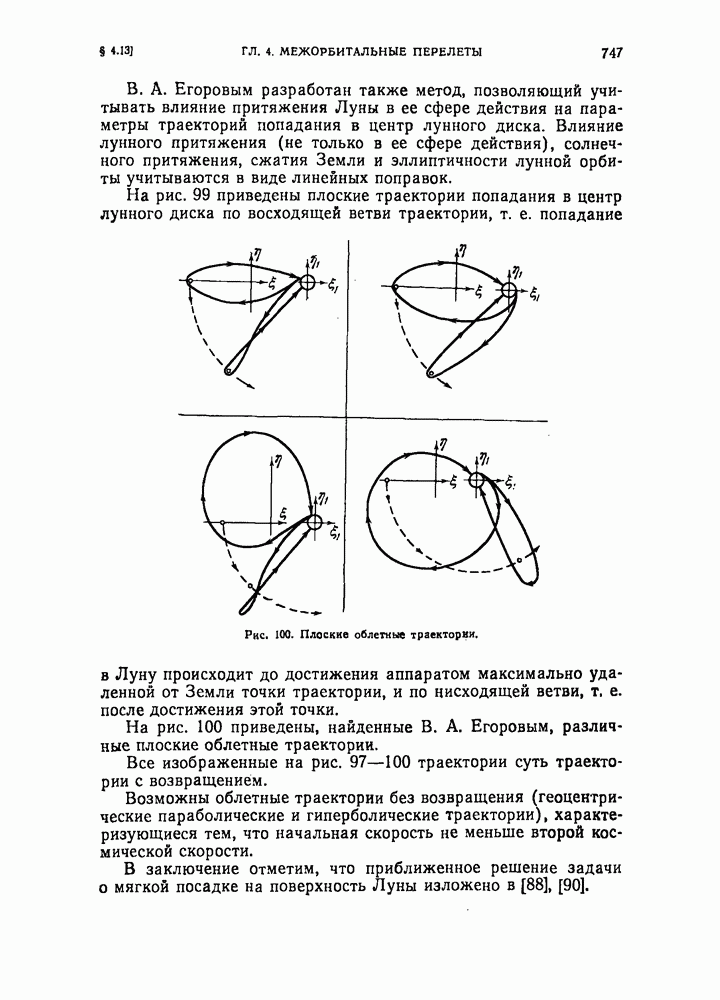 § 4.13] ГЛ. 4. МЕЖОРБИТАЛЬНЫЕ ПЕРЕЛЕТЫ 747

В. А. Егоровым разработан также метод, позволяющий учитывать влияние притяжения Луны в ее сфере действия на параметры траекторий попадания в центр лунного диска. Влияние лунного притяжения (не только в ее сфере действия), солнечного притяжения, сжатия Земли и эллиптичности лунной орбиты учитываются в виде линейных поправок.

На рис. 99 приведены плоские траектории попадания в центр лунного диска по восходящей ветви траектории, т. е. попадание

$\eta$ $\eta_1$ $\xi$ $\xi_1$

$\eta$ $\eta_1$ $\xi$ $\xi_1$

$\eta$ $\eta_1$ $\xi$ $\xi_1$

$\eta$ $\eta_1$ $\xi$ $\xi_1$

Рис. 100. Плоские облетные траектории.

в Луну происходит до достижения аппаратом максимально удаленной от Земли точки траектории, и по нисходящей ветви, т. е. после достижения этой точки.

На рис. 100 приведены, найденные В. А. Егоровым, различные плоские облетные траектории.

Все изображенные на рис. 97—100 траектории суть траектории с возвращением.

Возможны облетные траектории без возвращения (геоцентрические параболические и гиперболические траектории), характеризующиеся тем, что начальная скорость не меньше второй космической скорости.

В заключение отметим, что приближенное решение задачи о мягкой посадке на поверхность Луны изложено в [88], [90].